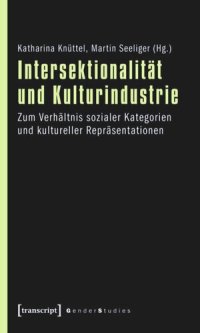 Katharina Knüttel, Martin Seeliger (Hg.)

Intersektionalität und Kulturindustrie

Zum Verhältnis sozialer Kategorien und kultureller Repräsentationen

[transcript] GenderStudies